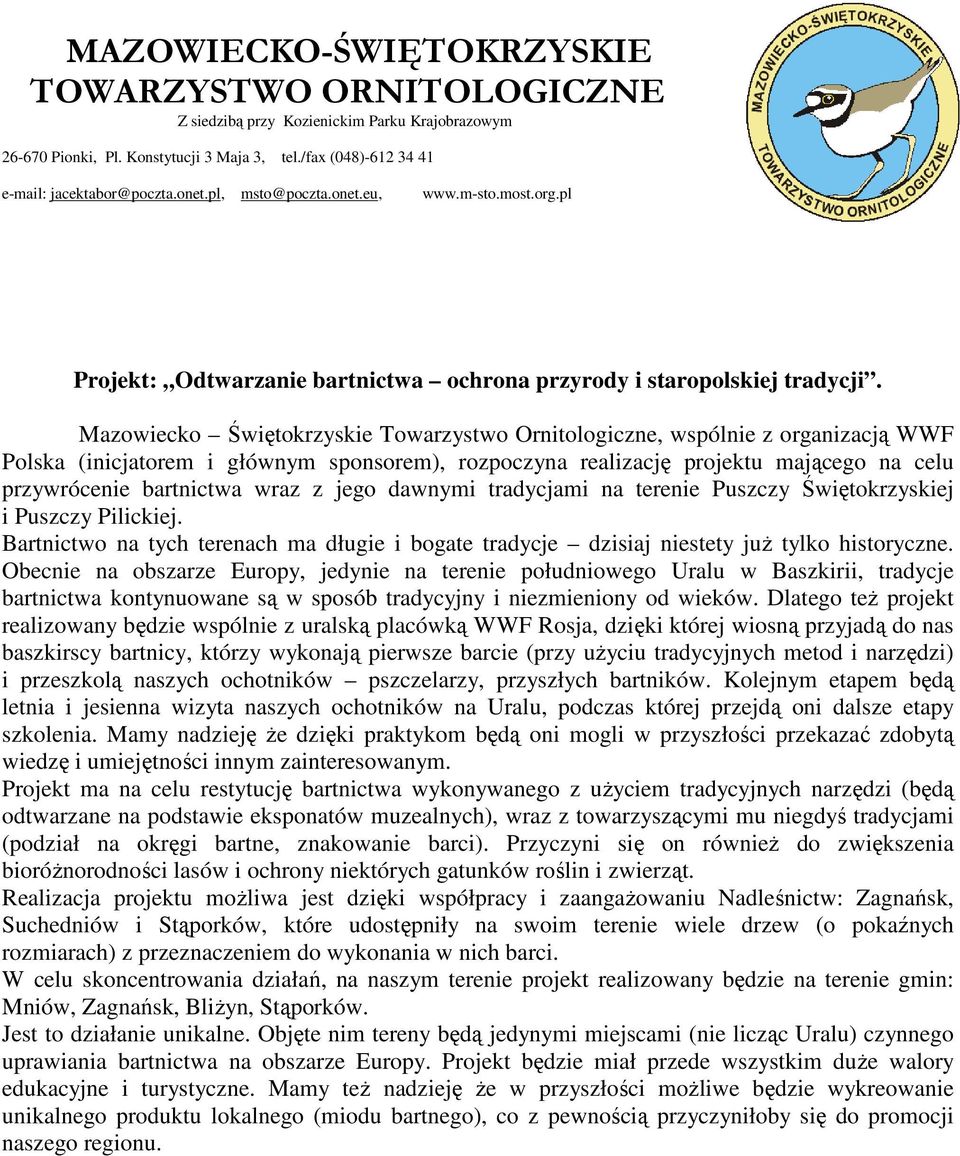 MAZOWIECKO-ŚWIĘTOKRZYSKIE
TOWARZYSTWO ORNITOLOGICZNE
Z siedzibą przy Kozienickim Parku Krajobrazowym

26-670 Pionki, Pl. Konstytucji 3 Maja 3, tel./fax (048)-612 34 41

e-mail: jacektabor@poczta.onet.pl, msto@poczta.onet.eu, www.m-sto.most.org.pl

MAZOWIECKO-ŚWIĘTOKRZYSKIE TOWARZYSTWO ORNITOLOGICZNE

Projekt: „Odtwarzanie bartnictwa – ochrona przyrody i staropolskiej tradycji".

Mazowiecko – Świętokrzyskie Towarzystwo Ornitologiczne, wspólnie z organizacją WWF Polska (inicjatorem i głównym sponsorem), rozpoczyna realizację projektu mającego na celu przywrócenie bartnictwa wraz z jego dawnymi tradycjami na terenie Puszczy Świętokrzyskiej i Puszczy Pilickiej.
Bartnictwo na tych terenach ma długie i bogate tradycje – dzisiaj niestety już tylko historyczne. Obecnie na obszarze Europy, jedynie na terenie południowego Uralu w Baszkirii, tradycje bartnictwa kontynuowane są w sposób tradycyjny i niezmieniony od wieków. Dlatego też projekt realizowany będzie wspólnie z uralską placówką WWF Rosja, dzięki której wiosną przyjadą do nas baszkirscy bartnicy, którzy wykonają pierwsze barcie (przy użyciu tradycyjnych metod i narzędzi) i przeszkolą naszych ochotników – pszczelarzy, przyszłych bartników. Kolejnym etapem będą letnia i jesienna wizyta naszych ochotników na Uralu, podczas której przejdą oni dalsze etapy szkolenia. Mamy nadzieję że dzięki praktykom będą oni mogli w przyszłości przekazać zdobytą wiedzę i umiejętności innym zainteresowanym.
Projekt ma na celu restytucję bartnictwa wykonywanego z użyciem tradycyjnych narzędzi (będą odtwarzane na podstawie eksponatów muzealnych), wraz z towarzyszącymi mu niegdyś tradycjami (podział na okręgi bartne, znakowanie barci). Przyczyni się on również do zwiększenia bioróżnorodności lasów i ochrony niektórych gatunków roślin i zwierząt.
Realizacja projektu możliwa jest dzięki współpracy i zaangażowaniu Nadleśnictw: Zagnańsk, Suchedniów i Stąporków, które udostępniły na swoim terenie wiele drzew (o pokaźnych rozmiarach) z przeznaczeniem do wykonania w nich barci.
W celu skoncentrowania działań, na naszym terenie projekt realizowany będzie na terenie gmin: Mniów, Zagnańsk, Bliżyn, Stąporków.
Jest to działanie unikalne. Objęte nim tereny będą jedynymi miejscami (nie licząc Uralu) czynnego uprawiania bartnictwa na obszarze Europy. Projekt będzie miał przede wszystkim duże walory edukacyjne i turystyczne. Mamy też nadzieję że w przyszłości możliwe będzie wykreowanie unikalnego produktu lokalnego (miodu bartnego), co z pewnością przyczyniłoby się do promocji naszego regionu.